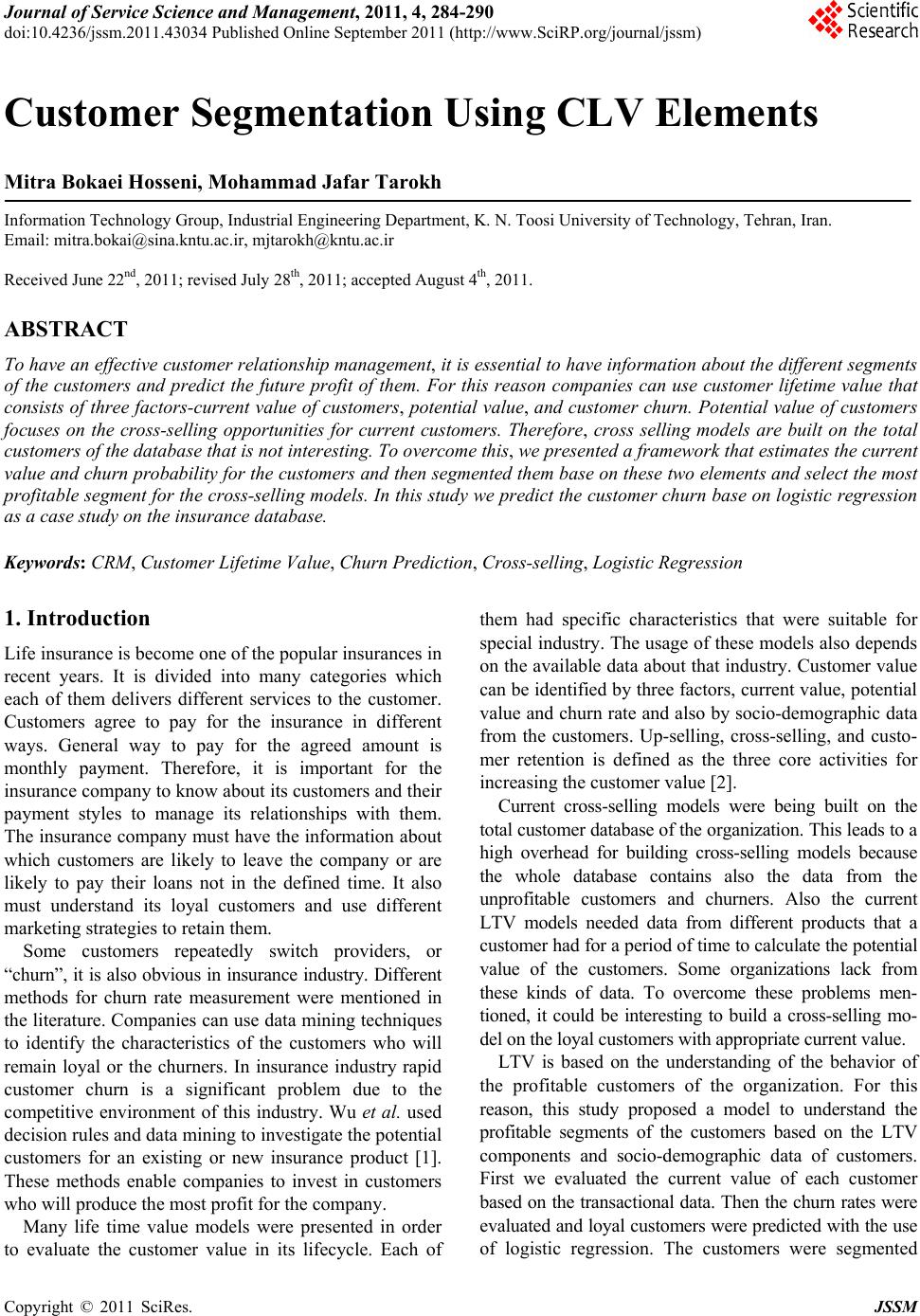 Journal of Service Science and Management, 2011, 4, 284-290
doi:10.4236/jssm.2011.43034 Published Online September 2011 (http://www.SciRP.org/journal/jssm)

Scientific Research

Customer Segmentation Using CLV Elements

Mitra Bokaei Hosseni, Mohammad Jafar Tarokh

Information Technology Group, Industrial Engineering Department, K. N. Toosi University of Technology, Tehran, Iran.
Email: mitra.bokai@sina.kntu.ac.ir, mjtarokh@kntu.ac.ir

Received June 22$^{nd}$, 2011; revised July 28$^{th}$, 2011; accepted August 4$^{th}$, 2011.

ABSTRACT

To have an effective customer relationship management, it is essential to have information about the different segments of the customers and predict the future profit of them. For this reason companies can use customer lifetime value that consists of three factors-current value of customers, potential value, and customer churn. Potential value of customers focuses on the cross-selling opportunities for current customers. Therefore, cross selling models are built on the total customers of the database that is not interesting. To overcome this, we presented a framework that estimates the current value and churn probability for the customers and then segmented them base on these two elements and select the most profitable segment for the cross-selling models. In this study we predict the customer churn base on logistic regression as a case study on the insurance database.

Keywords: CRM, Customer Lifetime Value, Churn Prediction, Cross-selling, Logistic Regression

1. Introduction

Life insurance is become one of the popular insurances in recent years. It is divided into many categories which each of them delivers different services to the customer. Customers agree to pay for the insurance in different ways. General way to pay for the agreed amount is monthly payment. Therefore, it is important for the insurance company to know about its customers and their payment styles to manage its relationships with them. The insurance company must have the information about which customers are likely to leave the company or are likely to pay their loans not in the defined time. It also must understand its loyal customers and use different marketing strategies to retain them.

Some customers repeatedly switch providers, or “churn”, it is also obvious in insurance industry. Different methods for churn rate measurement were mentioned in the literature. Companies can use data mining techniques to identify the characteristics of the customers who will remain loyal or the churners. In insurance industry rapid customer churn is a significant problem due to the competitive environment of this industry. Wu et al. used decision rules and data mining to investigate the potential customers for an existing or new insurance product [1]. These methods enable companies to invest in customers who will produce the most profit for the company.

Many life time value models were presented in order to evaluate the customer value in its lifecycle. Each of them had specific characteristics that were suitable for special industry. The usage of these models also depends on the available data about that industry. Customer value can be identified by three factors, current value, potential value and churn rate and also by socio-demographic data from the customers. Up-selling, cross-selling, and customer retention is defined as the three core activities for increasing the customer value [2].

Current cross-selling models were being built on the total customer database of the organization. This leads to a high overhead for building cross-selling models because the whole database contains also the data from the unprofitable customers and churners. Also the current LTV models needed data from different products that a customer had for a period of time to calculate the potential value of the customers. Some organizations lack from these kinds of data. To overcome these problems mentioned, it could be interesting to build a cross-selling model on the loyal customers with appropriate current value.

LTV is based on the understanding of the behavior of the profitable customers of the organization. For this reason, this study proposed a model to understand the profitable segments of the customers based on the LTV components and socio-demographic data of customers. First we evaluated the current value of each customer based on the transactional data. Then the churn rates were evaluated and loyal customers were predicted with the use of logistic regression. The customers were segmented

Copyright © 2011 SciRes. JSSM